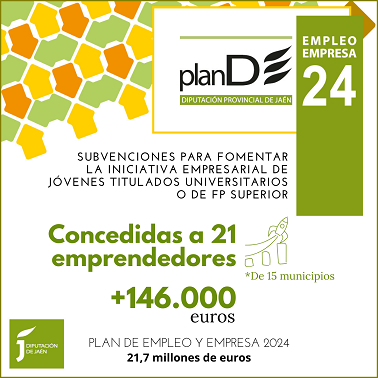 planD
DIPUTACIÓN PROVINCIAL DE JAÉN

EMPLEO
EMPRESA
24

SUBVENCIONES PARA FOMENTAR LA INICIATIVA EMPRESARIAL DE JÓVENES TITULADOS UNIVERSITARIOS O DE FP SUPERIOR

Concedidas a 21 emprendedores

*De 15 municipios

+146.000
euros

DIPUTACIÓN DE JAÉN

PLAN DE EMPLEO Y EMPRESA 2024
21,7 millones de euros